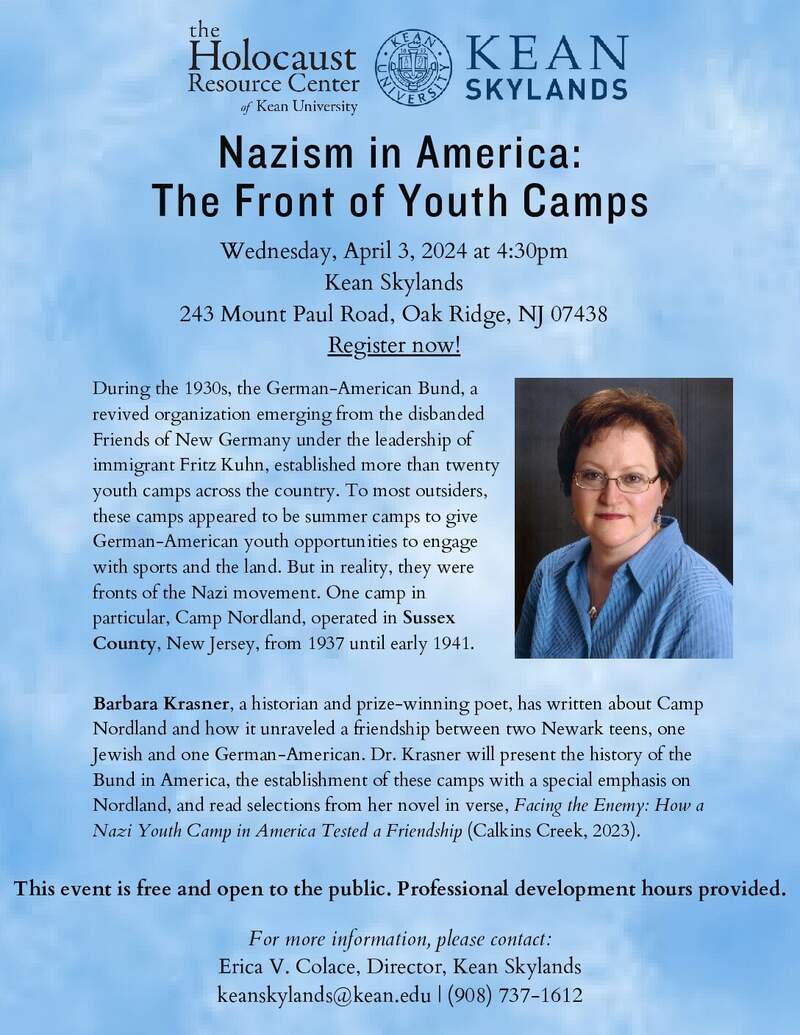 the Holocaust Resource Center of Kean University

KEAN UNIVERSITY

KEAN SKYLANDS

Nazism in America: The Front of Youth Camps

Wednesday, April 3, 2024 at 4:30pm
Kean Skylands
243 Mount Paul Road, Oak Ridge, NJ 07438
Register now!

During the 1930s, the German-American Bund, a revived organization emerging from the disbanded Friends of New Germany under the leadership of immigrant Fritz Kuhn, established more than twenty youth camps across the country. To most outsiders, these camps appeared to be summer camps to give German-American youth opportunities to engage with sports and the land. But in reality, they were fronts of the Nazi movement. One camp in particular, Camp Nordland, operated in Sussex County, New Jersey, from 1937 until early 1941.

Barbara Krasner, a historian and prize-winning poet, has written about Camp Nordland and how it unraveled a friendship between two Newark teens, one Jewish and one German-American. Dr. Krasner will present the history of the Bund in America, the establishment of these camps with a special emphasis on Nordland, and read selections from her novel in verse, Facing the Enemy: How a Nazi Youth Camp in America Tested a Friendship (Calkins Creek, 2023).

This event is free and open to the public. Professional development hours provided.

For more information, please contact:
Erica V. Colace, Director, Kean Skylands
keanskylands@kean.edu | (908) 737-1612